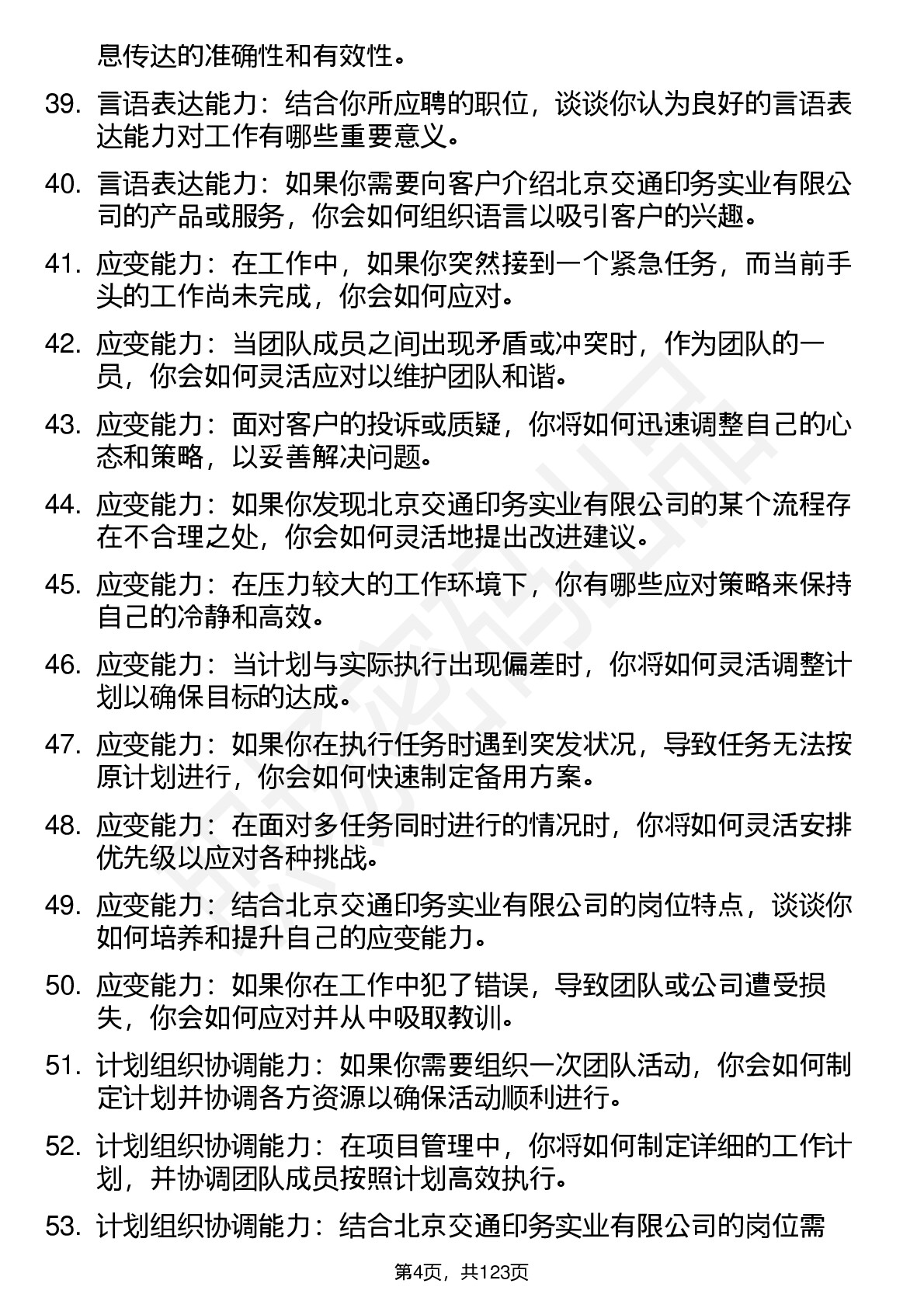 息传达的准确性和有效性。

39. 言语表达能力：结合你所应聘的职位，谈谈你认为良好的言语表达能力对工作有哪些重要意义。

40. 言语表达能力：如果你需要向客户介绍北京交通印务实业有限公司的产品或服务，你会如何组织语言以吸引客户的兴趣。

41. 应变能力：在工作中，如果你突然接到一个紧急任务，而当前手头的工作尚未完成，你会如何应对。

42. 应变能力：当团队成员之间出现矛盾或冲突时，作为团队的一员，你会如何灵活应对以维护团队和谐。

43. 应变能力：面对客户的投诉或质疑，你将如何迅速调整自己的心态和策略，以妥善解决问题。

44. 应变能力：如果你发现北京交通印务实业有限公司的某个流程存在不合理之处，你会如何灵活地提出改进建议。

45. 应变能力：在压力较大的工作环境下，你有哪些应对策略来保持自己的冷静和高效。

46. 应变能力：当计划与实际执行出现偏差时，你将如何灵活调整计划以确保目标的达成。

47. 应变能力：如果你在执行任务时遇到突发状况，导致任务无法按原计划进行，你会如何快速制定备用方案。

48. 应变能力：在面对多任务同时进行的情况时，你将如何灵活安排优先级以应对各种挑战。

49. 应变能力：结合北京交通印务实业有限公司的岗位特点，谈谈你如何培养和提升自己的应变能力。

50. 应变能力：如果你在工作中犯了错误，导致团队或公司遭受损失，你会如何应对并从中吸取教训。

51. 计划组织协调能力：如果你需要组织一次团队活动，你会如何制定计划并协调各方资源以确保活动顺利进行。

52. 计划组织协调能力：在项目管理中，你将如何制定详细的工作计划，并协调团队成员按照计划高效执行。

53. 计划组织协调能力：结合北京交通印务实业有限公司的岗位需

第4页，共123页